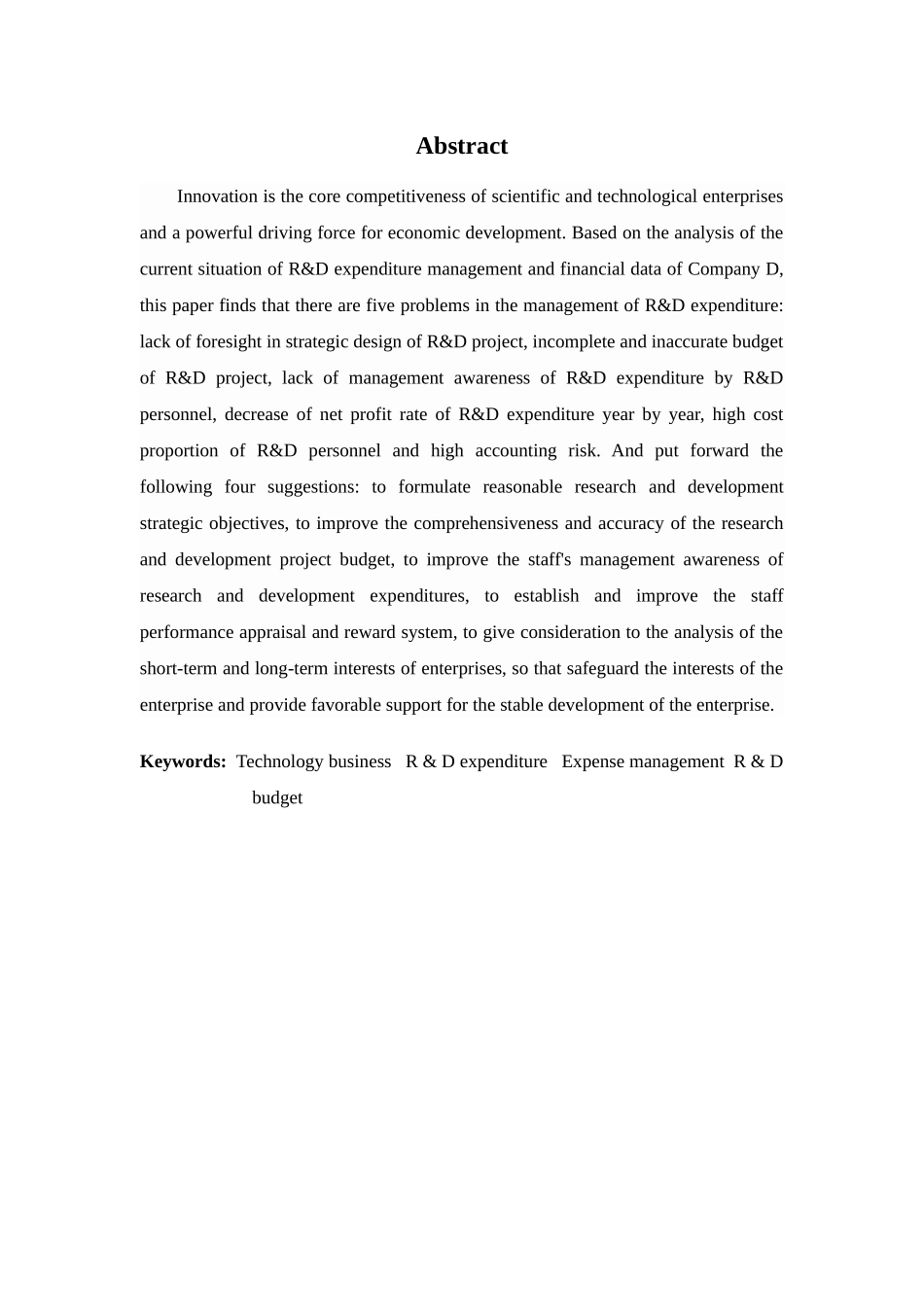 Abstract

Innovation is the core competitiveness of scientific and technological enterprises and a powerful driving force for economic development. Based on the analysis of the current situation of R&D expenditure management and financial data of Company D, this paper finds that there are five problems in the management of R&D expenditure: lack of foresight in strategic design of R&D project, incomplete and inaccurate budget of R&D project, lack of management awareness of R&D expenditure by R&D personnel, decrease of net profit rate of R&D expenditure year by year, high cost proportion of R&D personnel and high accounting risk. And put forward the following four suggestions: to formulate reasonable research and development strategic objectives, to improve the comprehensiveness and accuracy of the research and development project budget, to improve the staff's management awareness of research and development expenditures, to establish and improve the staff performance appraisal and reward system, to give consideration to the analysis of the short-term and long-term interests of enterprises, so that safeguard the interests of the enterprise and provide favorable support for the stable development of the enterprise.

Keywords: Technology business R & D expenditure Expense management R & D budget